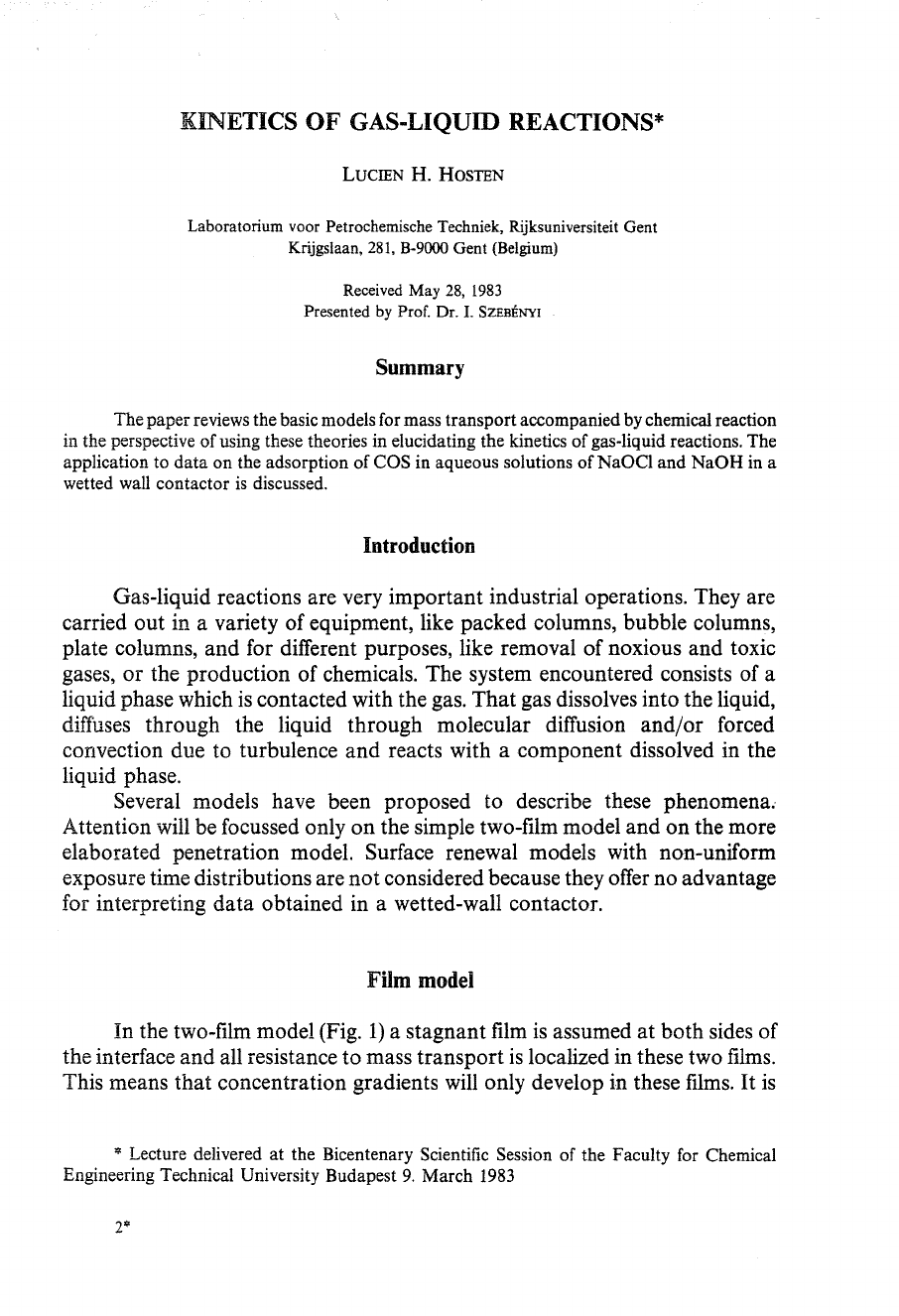 KINETICS OF GAS-LIQUID REACTIONS*

LUCIEN H. HOSTEN

Laboratorium voor Petrochemische Techniek, Rijksuniversiteit Gent
Krijgslaan, 281, B-9000 Gent (Belgium)

Received May 28, 1983
Presented by Prof. Dr. I. SZEBÉNYI

Summary

The paper reviews the basic models for mass transport accompanied by chemical reaction in the perspective of using these theories in elucidating the kinetics of gas-liquid reactions. The application to data on the adsorption of COS in aqueous solutions of NaOCl and NaOH in a wetted wall contactor is discussed.

Introduction

Gas-liquid reactions are very important industrial operations. They are carried out in a variety of equipment, like packed columns, bubble columns, plate columns, and for different purposes, like removal of noxious and toxic gases, or the production of chemicals. The system encountered consists of a liquid phase which is contacted with the gas. That gas dissolves into the liquid, diffuses through the liquid through molecular diffusion and/or forced convection due to turbulence and reacts with a component dissolved in the liquid phase.

Several models have been proposed to describe these phenomena. Attention will be focussed only on the simple two-film model and on the more elaborated penetration model. Surface renewal models with non-uniform exposure time distributions are not considered because they offer no advantage for interpreting data obtained in a wetted-wall contactor.

Film model

In the two-film model (Fig. 1) a stagnant film is assumed at both sides of the interface and all resistance to mass transport is localized in these two films. This means that concentration gradients will only develop in these films. It is

* Lecture delivered at the Bicentenary Scientific Session of the Faculty for Chemical Engineering Technical University Budapest 9. March 1983

2*